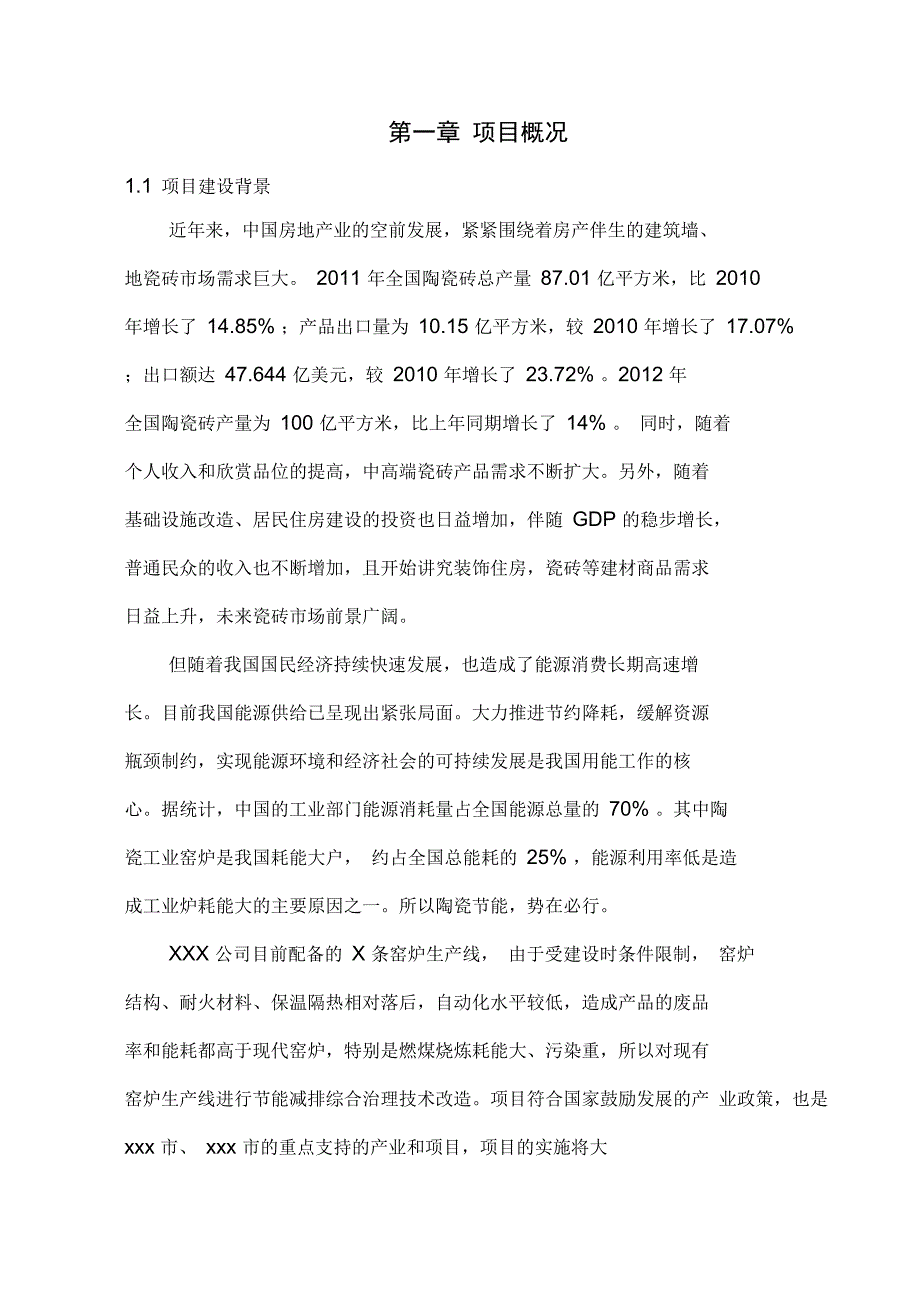 第一章 项目概况

1.1 项目建设背景

近年来，中国房地产业的空前发展，紧紧围绕着房产伴生的建筑墙、地瓷砖市场需求巨大。 2011 年全国陶瓷砖总产量 87.01 亿平方米，比 2010 年增长了 14.85%；产品出口量为 10.15 亿平方米，较 2010 年增长了 17.07%；出口额达 47.644 亿美元，较 2010 年增长了 23.72%。2012 年全国陶瓷砖产量为 100 亿平方米，比上年同期增长了 14%。 同时，随着个人收入和欣赏品位的提高，中高端瓷砖产品需求不断扩大。另外，随着基础设施改造、居民住房建设的投资也日益增加，伴随 GDP 的稳步增长，普通民众的收入也不断增加，且开始讲究装饰住房，瓷砖等建材商品需求日益上升，未来瓷砖市场前景广阔。

但随着我国国民经济持续快速发展，也造成了能源消费长期高速增长。目前我国能源供给已呈现出紧张局面。大力推进节约降耗，缓解资源瓶颈制约，实现能源环境和经济社会的可持续发展是我国用能工作的核心。据统计，中国的工业部门能源消耗量占全国能源总量的 70%。其中陶瓷工业窑炉是我国耗能大户， 约占全国总能耗的 25%，能源利用率低是造成工业炉耗能大的主要原因之一。所以陶瓷节能，势在必行。

XXX 公司目前配备的 X 条窑炉生产线， 由于受建设时条件限制， 窑炉结构、耐火材料、保温隔热相对落后，自动化水平较低，造成产品的废品率和能耗都高于现代窑炉，特别是燃煤烧炼耗能大、污染重，所以对现有窑炉生产线进行节能减排综合治理技术改造。项目符合国家鼓励发展的产 业政策，也是 xxx 市、 xxx 市的重点支持的产业和项目，项目的实施将大